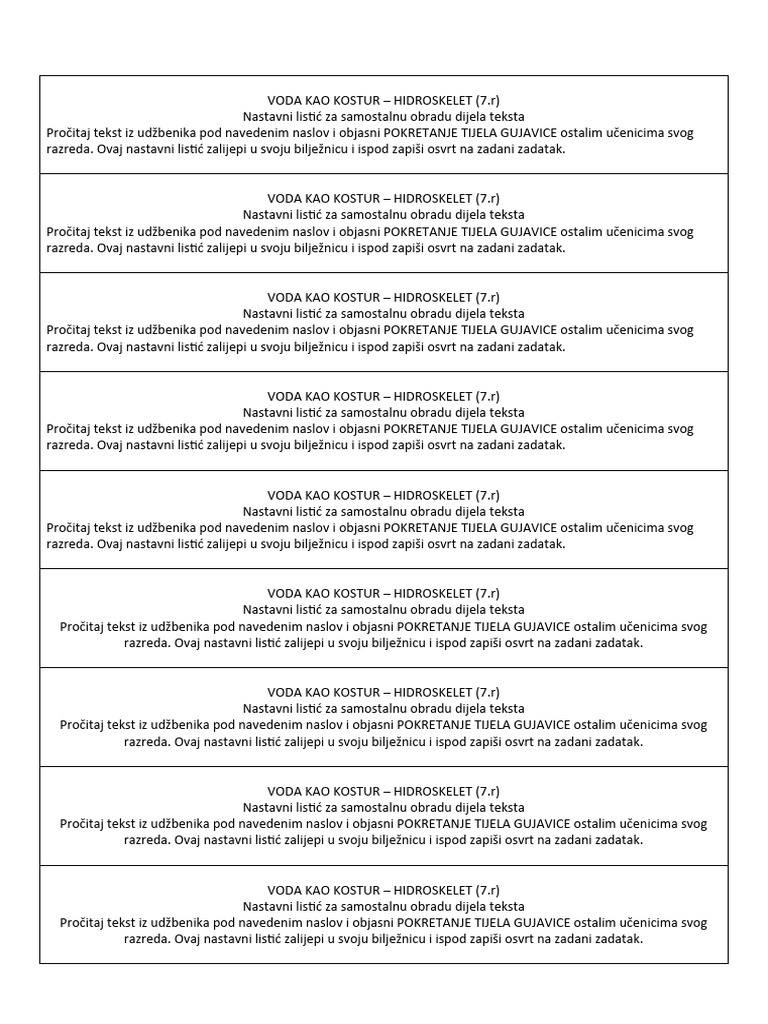 VODA KAO KOSTUR – HIDROSKELET (7.r)
Nastavni listić za samostalnu obradu dijela teksta
Pročitaj tekst iz udžbenika pod navedenim naslov i objasni POKRETANJE TIJELA GUJAVICE ostalim učenicima svog razreda. Ovaj nastavni listić zalijepi u svoju bilježnicu i ispod zapiši osvrt na zadani zadatak.

VODA KAO KOSTUR – HIDROSKELET (7.r)
Nastavni listić za samostalnu obradu dijela teksta
Pročitaj tekst iz udžbenika pod navedenim naslov i objasni POKRETANJE TIJELA GUJAVICE ostalim učenicima svog razreda. Ovaj nastavni listić zalijepi u svoju bilježnicu i ispod zapiši osvrt na zadani zadatak.

VODA KAO KOSTUR – HIDROSKELET (7.r)
Nastavni listić za samostalnu obradu dijela teksta
Pročitaj tekst iz udžbenika pod navedenim naslov i objasni POKRETANJE TIJELA GUJAVICE ostalim učenicima svog razreda. Ovaj nastavni listić zalijepi u svoju bilježnicu i ispod zapiši osvrt na zadani zadatak.

VODA KAO KOSTUR – HIDROSKELET (7.r)
Nastavni listić za samostalnu obradu dijela teksta
Pročitaj tekst iz udžbenika pod navedenim naslov i objasni POKRETANJE TIJELA GUJAVICE ostalim učenicima svog razreda. Ovaj nastavni listić zalijepi u svoju bilježnicu i ispod zapiši osvrt na zadani zadatak.

VODA KAO KOSTUR – HIDROSKELET (7.r)
Nastavni listić za samostalnu obradu dijela teksta
Pročitaj tekst iz udžbenika pod navedenim naslov i objasni POKRETANJE TIJELA GUJAVICE ostalim učenicima svog razreda. Ovaj nastavni listić zalijepi u svoju bilježnicu i ispod zapiši osvrt na zadani zadatak.

VODA KAO KOSTUR – HIDROSKELET (7.r)
Nastavni listić za samostalnu obradu dijela teksta
Pročitaj tekst iz udžbenika pod navedenim naslov i objasni POKRETANJE TIJELA GUJAVICE ostalim učenicima svog razreda. Ovaj nastavni listić zalijepi u svoju bilježnicu i ispod zapiši osvrt na zadani zadatak.

VODA KAO KOSTUR – HIDROSKELET (7.r)
Nastavni listić za samostalnu obradu dijela teksta
Pročitaj tekst iz udžbenika pod navedenim naslov i objasni POKRETANJE TIJELA GUJAVICE ostalim učenicima svog razreda. Ovaj nastavni listić zalijepi u svoju bilježnicu i ispod zapiši osvrt na zadani zadatak.

VODA KAO KOSTUR – HIDROSKELET (7.r)
Nastavni listić za samostalnu obradu dijela teksta
Pročitaj tekst iz udžbenika pod navedenim naslov i objasni POKRETANJE TIJELA GUJAVICE ostalim učenicima svog razreda. Ovaj nastavni listić zalijepi u svoju bilježnicu i ispod zapiši osvrt na zadani zadatak.

VODA KAO KOSTUR – HIDROSKELET (7.r)
Nastavni listić za samostalnu obradu dijela teksta
Pročitaj tekst iz udžbenika pod navedenim naslov i objasni POKRETANJE TIJELA GUJAVICE ostalim učenicima svog razreda. Ovaj nastavni listić zalijepi u svoju bilježnicu i ispod zapiši osvrt na zadani zadatak.